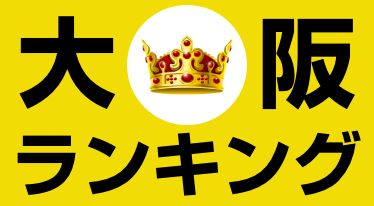 大阪
ランキング